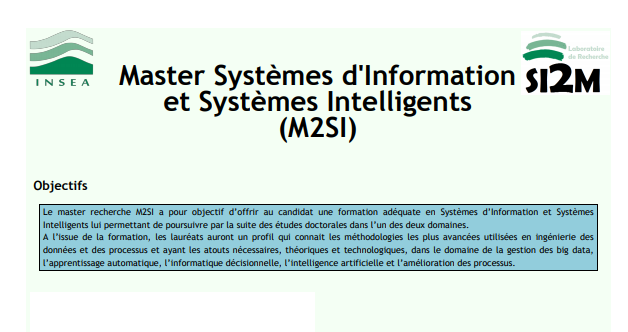 INSEA

Laboratoire de Recherche SI2M

Master Systèmes d'Information et Systèmes Intelligents (M2SI)

Objectifs

Le master recherche M2SI a pour objectif d'offrir au candidat une formation adéquate en Systèmes d'Information et Systèmes Intelligents lui permettant de poursuivre par la suite des études doctorales dans l'un des deux domaines.
A l'issue de la formation, les lauréats auront un profil qui connait les méthodologies les plus avancées utilisées en ingénierie des données et des processus et ayant les atouts nécessaires, théoriques et technologiques, dans le domaine de la gestion des big data, l'apprentissage automatique, l'informatique décisionnelle, l'intelligence artificielle et l'amélioration des processus.